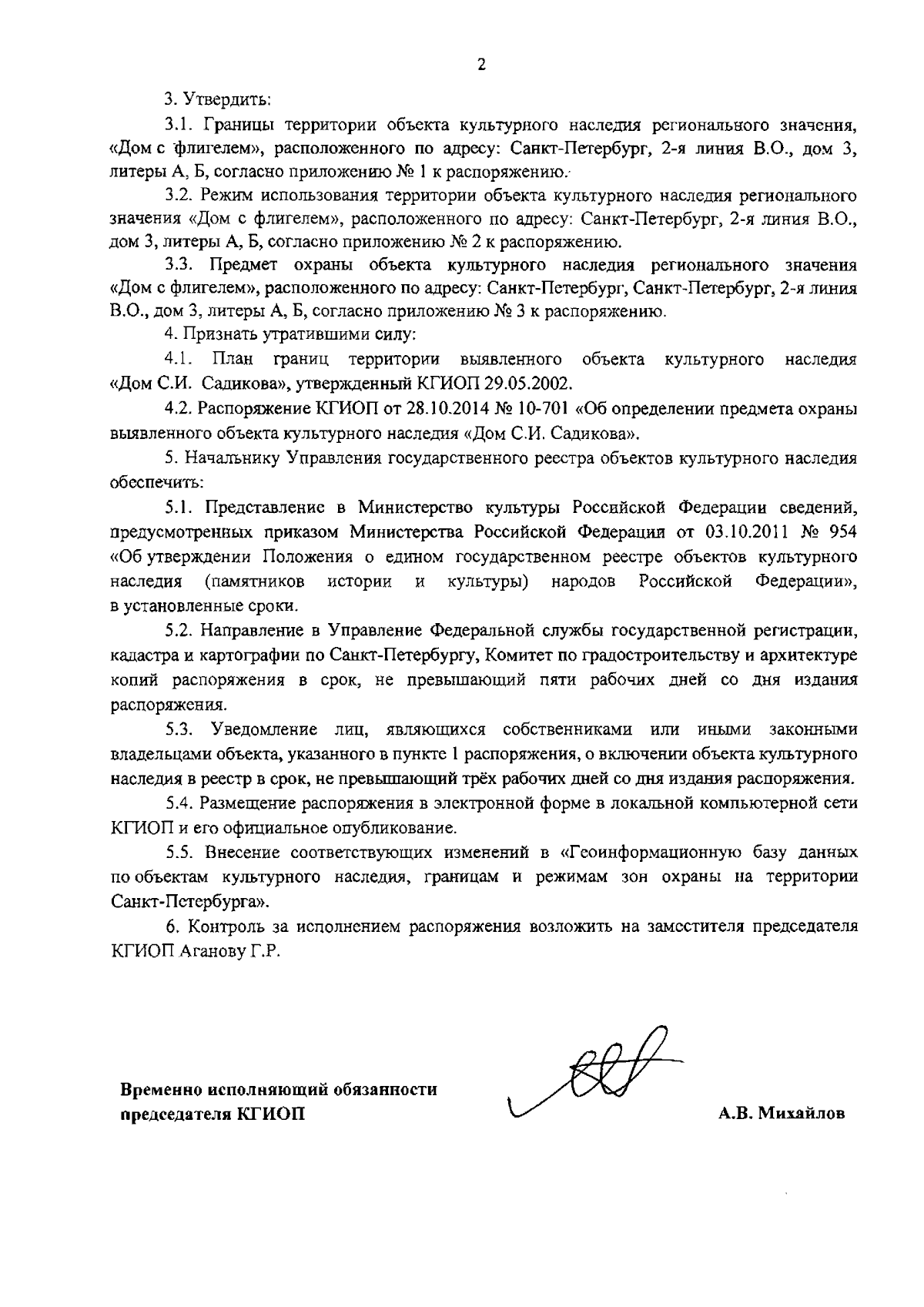 2

3. Утвердить:

3.1. Границы территории объекта культурного наследия регионального значения, «Дом с флигелем», расположенного по адресу: Санкт-Петербург, 2-я линия В.О., дом 3, литеры А, Б, согласно приложению № 1 к распоряжению.

3.2. Режим использования территории объекта культурного наследия регионального значения «Дом с флигелем», расположенного по адресу: Санкт-Петербург, 2-я линия В.О., дом 3, литеры А, Б, согласно приложению № 2 к распоряжению.

3.3. Предмет охраны объекта культурного наследия регионального значения «Дом с флигелем», расположенного по адресу: Санкт-Петербург, Санкт-Петербург, 2-я линия В.О., дом 3, литеры А, Б, согласно приложению № 3 к распоряжению.

4. Признать утратившими силу:

4.1. План границ территории выявленного объекта культурного наследия «Дом С.И. Садикова», утвержденный КГИОП 29.05.2002.

4.2. Распоряжение КГИОП от 28.10.2014 № 10-701 «Об определении предмета охраны выявленного объекта культурного наследия «Дом С.И. Садикова».

5. Начальнику Управления государственного реестра объектов культурного наследия обеспечить:

5.1. Представление в Министерство культуры Российской Федерации сведений, предусмотренных приказом Министерства Российской Федерации от 03.10.2011 № 954 «Об утверждении Положения о едином государственном реестре объектов культурного наследия (памятников истории и культуры) народов Российской Федерации», в установленные сроки.

5.2. Направление в Управление Федеральной службы государственной регистрации, кадастра и картографии по Санкт-Петербургу, Комитет по градостроительству и архитектуре копий распоряжения в срок, не превышающий пяти рабочих дней со дня издания распоряжения.

5.3. Уведомление лиц, являющихся собственниками или иными законными владельцами объекта, указанного в пункте 1 распоряжения, о включении объекта культурного наследия в реестр в срок, не превышающий трёх рабочих дней со дня издания распоряжения.

5.4. Размещение распоряжения в электронной форме в локальной компьютерной сети КГИОП и его официальное опубликование.

5.5. Внесение соответствующих изменений в «Геоинформационную базу данных по объектам культурного наследия, границам и режимам зон охраны на территории Санкт-Петербурга».

6. Контроль за исполнением распоряжения возложить на заместителя председателя КГИОП Аганову Г.Р.

Временно исполняющий обязанности председателя КГИОП

А.В. Михайлов